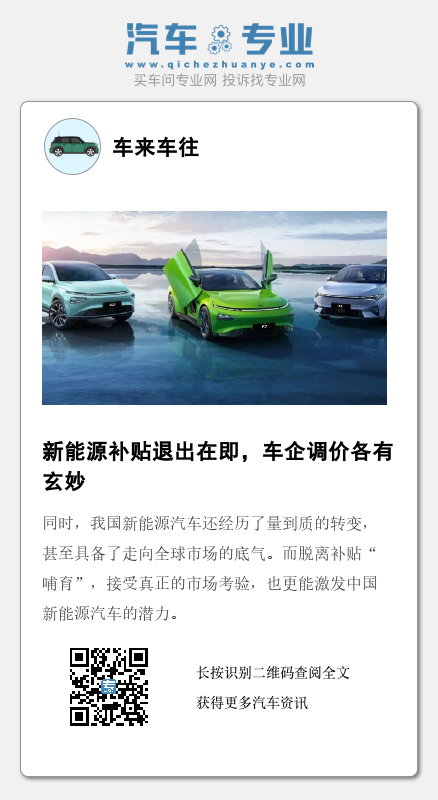 汽车专业
www.qichezhuanye.com
买车问专业网 投诉找专业网

车来车往

新能源补贴退出在即，车企调价各有玄妙

同时，我国新能源汽车还经历了量到质的转变，甚至具备了走向全球市场的底气。而脱离补贴“哺育”，接受真正的市场考验，也更能激发中国新能源汽车的潜力。

长按识别二维码查阅全文
获得更多汽车资讯